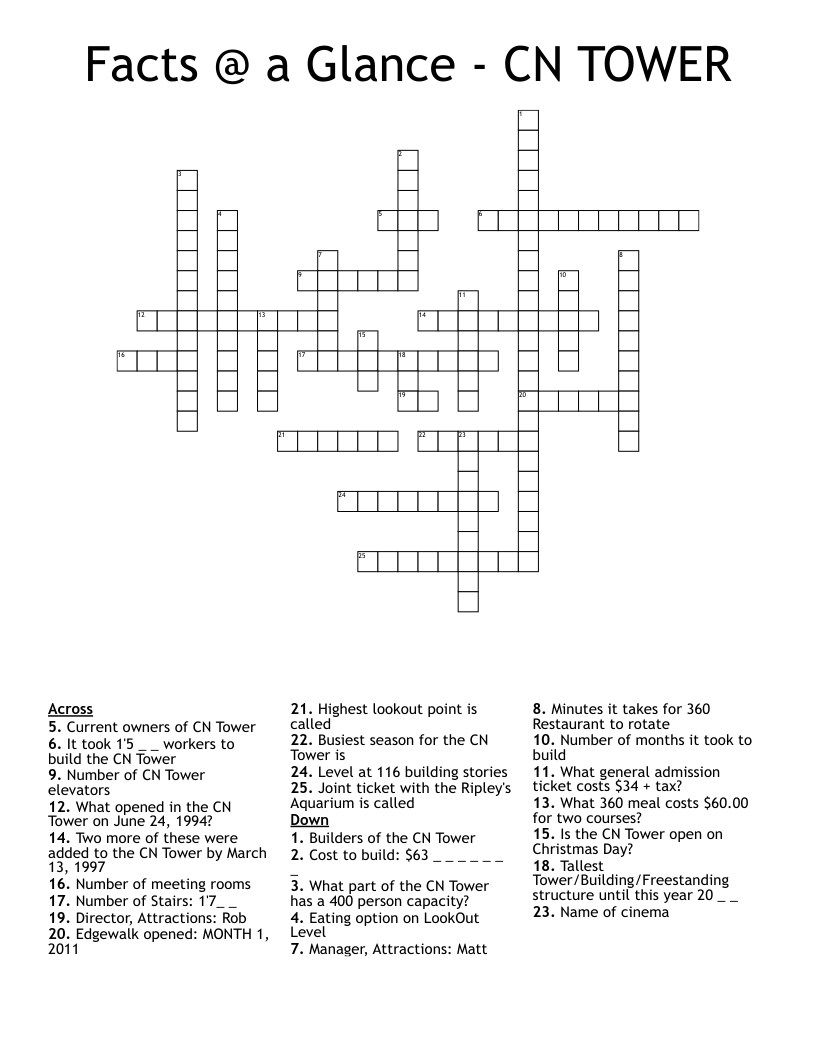 Facts @ a Glance - CN TOWER

1
2
3
4
5
6
7
8
9
10
11
12
13
14
15
16
17
18
19
20
21
22
23
24
25

**Across**
**5.** Current owners of CN Tower
**6.** It took 1'5 _ _ workers to build the CN Tower
**9.** Number of CN Tower elevators
**12.** What opened in the CN Tower on June 24, 1994?
**14.** Two more of these were added to the CN Tower by March 13, 1997
**16.** Number of meeting rooms
**17.** Number of Stairs: 1'7_ _
**19.** Director, Attractions: Rob
**20.** Edgewalk opened: MONTH 1, 2011
**21.** Highest lookout point is called
**22.** Busiest season for the CN Tower is
**24.** Level at 116 building stories
**25.** Joint ticket with the Ripley's Aquarium is called

**Down**
**1.** Builders of the CN Tower
**2.** Cost to build: $63 _ _ _ _ _ _ _
**3.** What part of the CN Tower has a 400 person capacity?
**4.** Eating option on LookOut Level
**7.** Manager, Attractions: Matt
**8.** Minutes it takes for 360 Restaurant to rotate
**10.** Number of months it took to build
**11.** What general admission ticket costs $34 + tax?
**13.** What 360 meal costs $60.00 for two courses?
**15.** Is the CN Tower open on Christmas Day?
**18.** Tallest Tower/Building/Freestanding structure until this year 20 _ _
**23.** Name of cinema